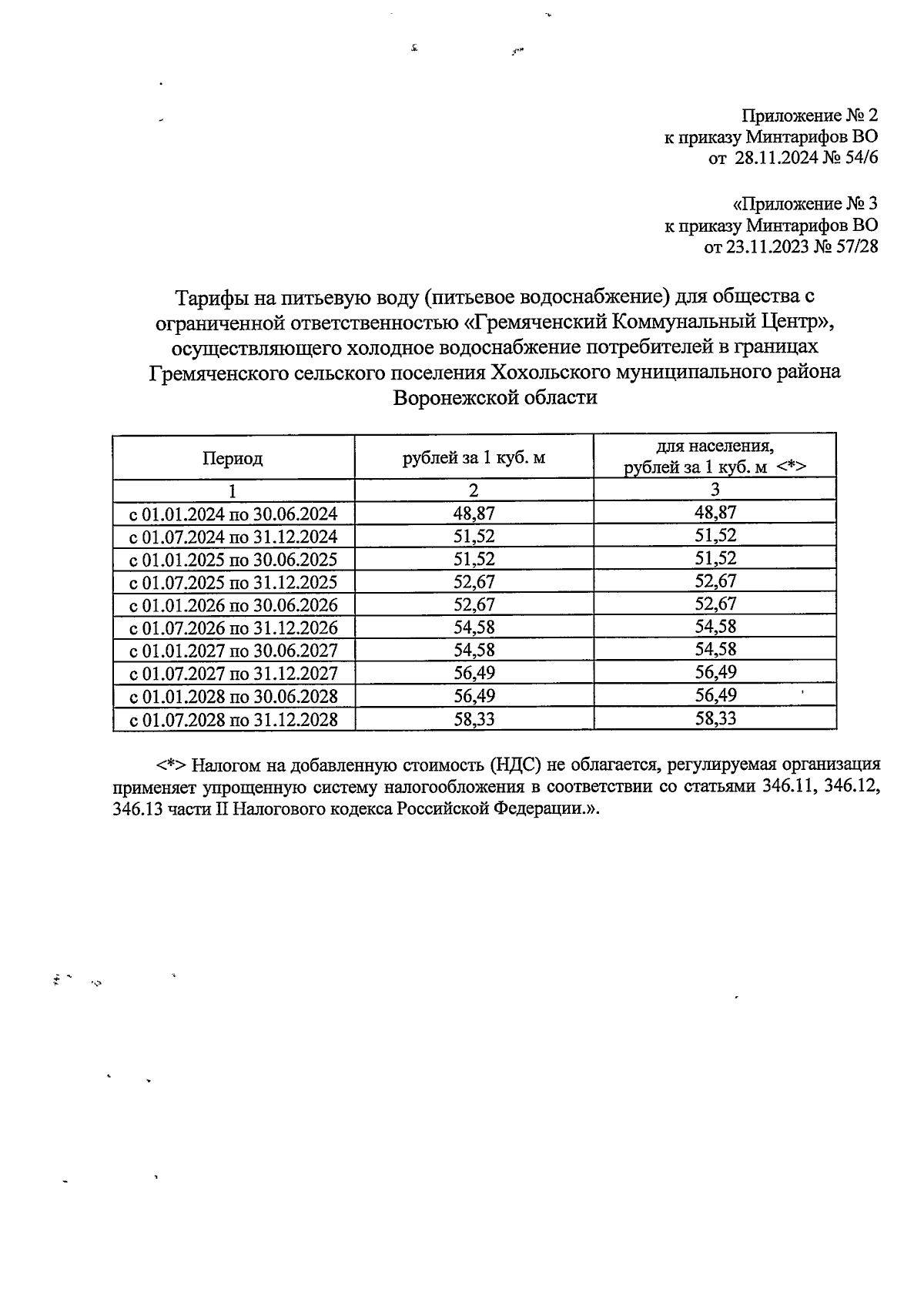 Приложение № 2
к приказу Минтарифов ВО
от 28.11.2024 № 54/6

«Приложение № 3
к приказу Минтарифов ВО
от 23.11.2023 № 57/28

Тарифы на питьевую воду (питьевое водоснабжение) для общества с ограниченной ответственностью «Гремяченский Коммунальный Центр», осуществляющего холодное водоснабжение потребителей в границах Гремяченского сельского поселения Хохольского муниципального района Воронежской области

| Период | рублей за 1 куб. м | для населения, рублей за 1 куб. м <*> |
|---|---|---|
| 1 | 2 | 3 |
| с 01.01.2024 по 30.06.2024 | 48,87 | 48,87 |
| с 01.07.2024 по 31.12.2024 | 51,52 | 51,52 |
| с 01.01.2025 по 30.06.2025 | 51,52 | 51,52 |
| с 01.07.2025 по 31.12.2025 | 52,67 | 52,67 |
| с 01.01.2026 по 30.06.2026 | 52,67 | 52,67 |
| с 01.07.2026 по 31.12.2026 | 54,58 | 54,58 |
| с 01.01.2027 по 30.06.2027 | 54,58 | 54,58 |
| с 01.07.2027 по 31.12.2027 | 56,49 | 56,49 |
| с 01.01.2028 по 30.06.2028 | 56,49 | 56,49 |
| с 01.07.2028 по 31.12.2028 | 58,33 | 58,33 |

<*> Налогом на добавленную стоимость (НДС) не облагается, регулируемая организация применяет упрощенную систему налогообложения в соответствии со статьями 346.11, 346.12, 346.13 части II Налогового кодекса Российской Федерации.».